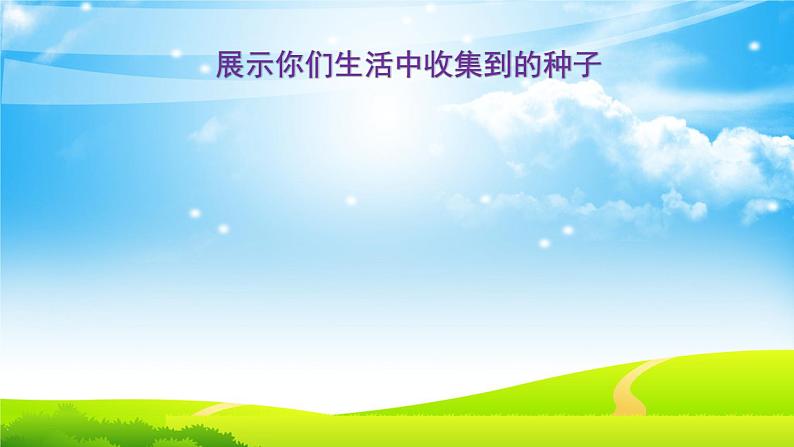 展示你们生活中收集到的种子